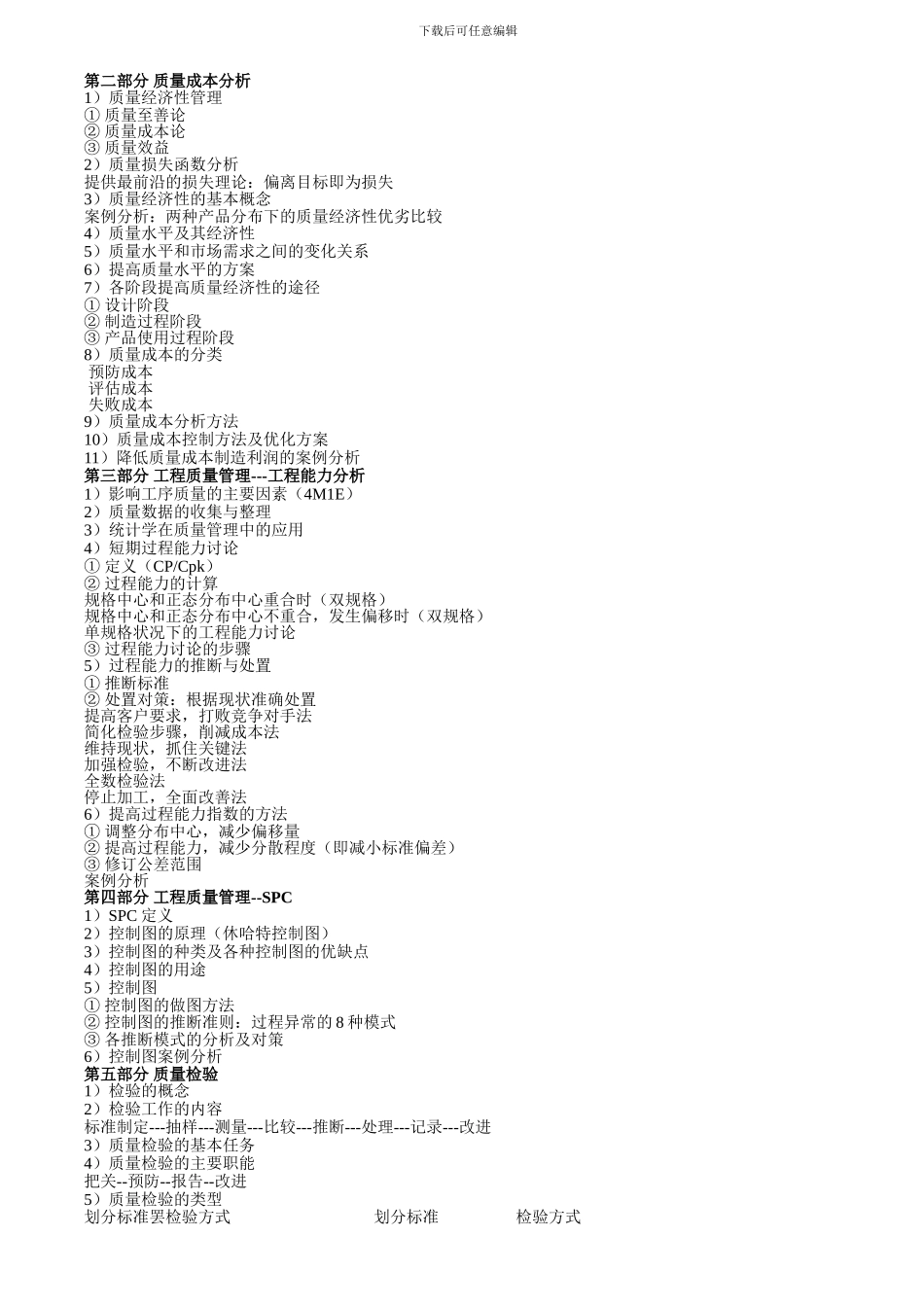 下载后可任意编辑

第二部分 质量成本分析
1）质量经济性管理
① 质量至善论
② 质量成本论
③ 质量效益
2）质量损失函数分析
提供最前沿的损失理论：偏离目标即为损失
3）质量经济性的基本概念
案例分析：两种产品分布下的质量经济性优劣比较
4）质量水平及其经济性
5）质量水平和市场需求之间的变化关系
6）提高质量水平的方案
7）各阶段提高质量经济性的途径
① 设计阶段
② 制造过程阶段
③ 产品使用过程阶段
8）质量成本的分类
预防成本
评估成本
失败成本
9）质量成本分析方法
10）质量成本控制方法及优化方案
11）降低质量成本制造利润的案例分析
第三部分 工程质量管理---工程能力分析
1）影响工序质量的主要因素（4M1E）
2）质量数据的收集与整理
3）统计学在质量管理中的应用
4）短期过程能力讨论
① 定义（CP/Cpk）
② 过程能力的计算
规格中心和正态分布中心重合时（双规格）
规格中心和正态分布中心不重合，发生偏移时（双规格）
单规格状况下的工程能力讨论
③ 过程能力讨论的步骤
5）过程能力的推断与处置
① 推断标准
② 处置对策：根据现状准确处置
提高客户要求，打败竞争对手法
简化检验步骤，削减成本法
维持现状，抓住关键法
加强检验，不断改进法
全数检验法
停止加工，全面改善法
6）提高过程能力指数的方法
① 调整分布中心，减少偏移量
② 提高过程能力，减少分散程度（即减小标准偏差）
③ 修订公差范围
案例分析
第四部分 工程质量管理--SPC
1）SPC 定义
2）控制图的原理（休哈特控制图）
3）控制图的种类及各种控制图的优缺点
4）控制图的用途
5）控制图
① 控制图的做图方法
② 控制图的推断准则：过程异常的 8 种模式
③ 各推断模式的分析及对策
6）控制图案例分析
第五部分 质量检验
1）检验的概念
2）检验工作的内容
标准制定---抽样---测量---比较---推断---处理---记录---改进
3）质量检验的基本任务
4）质量检验的主要职能
把关--预防--报告--改进
5）质量检验的类型
划分标准罢检验方式 划分标准 检验方式